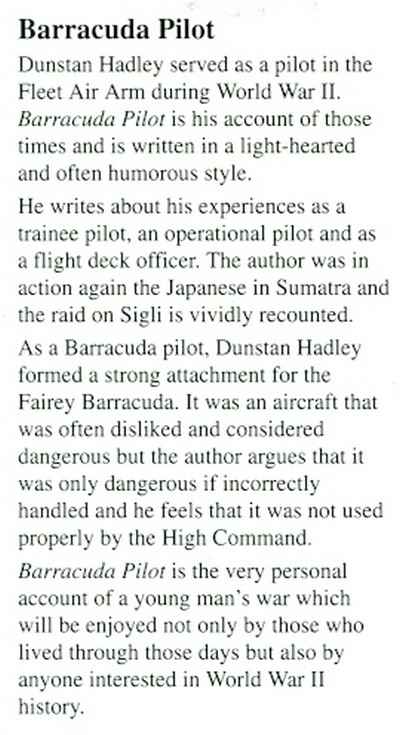 Barracuda Pilot

Dunstan Hadley served as a pilot in the Fleet Air Arm during World War II. Barracuda Pilot is his account of those times and is written in a light-hearted and often humorous style.

He writes about his experiences as a trainee pilot, an operational pilot and as a flight deck officer. The author was in action again the Japanese in Sumatra and the raid on Sigli is vividly recounted.

As a Barracuda pilot, Dunstan Hadley formed a strong attachment for the Fairey Barracuda. It was an aircraft that was often disliked and considered dangerous but the author argues that it was only dangerous if incorrectly handled and he feels that it was not used properly by the High Command.

Barracuda Pilot is the very personal account of a young man's war which will be enjoyed not only by those who lived through those days but also by anyone interested in World War II history.